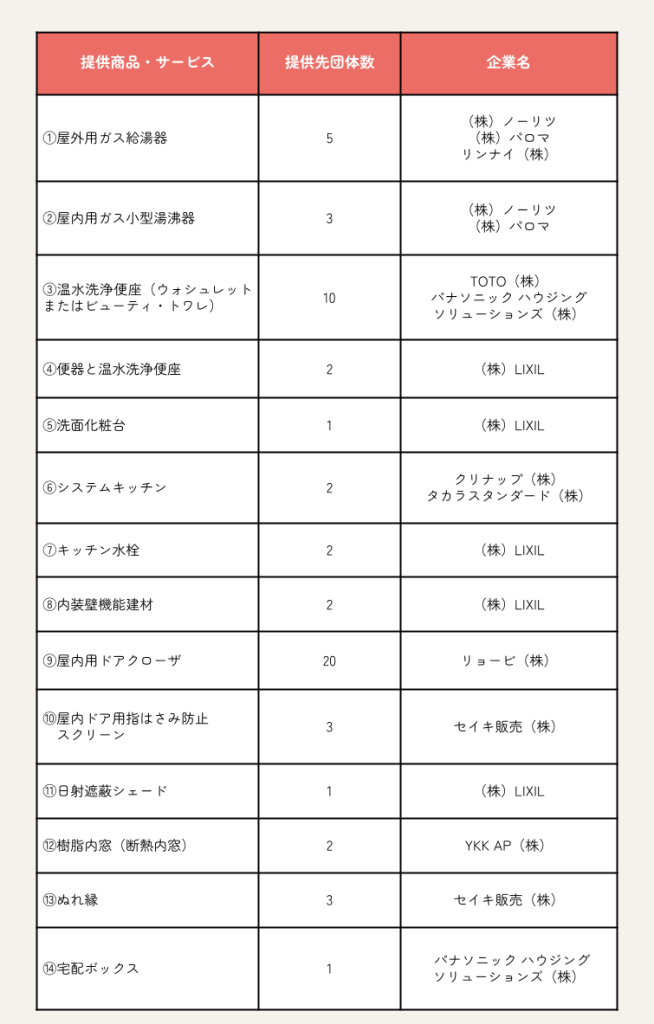 | 提供商品・サービス | 提供先団体数 | 企業名 |
|---|---|---|
| ①屋外用ガス給湯器 | 5 | （株）ノーリツ （株）パロマ リンナイ（株） |
| ②屋内用ガス小型湯沸器 | 3 | （株）ノーリツ （株）パロマ |
| ③温水洗浄便座（ウォシュレットまたはビューティ・トワレ） | 10 | TOTO（株） パナソニック ハウジング ソリューションズ（株） |
| ④便器と温水洗浄便座 | 2 | （株）LIXIL |
| ⑤洗面化粧台 | 1 | （株）LIXIL |
| ⑥システムキッチン | 2 | クリナップ（株） タカラスタンダード（株） |
| ⑦キッチン水栓 | 2 | （株）LIXIL |
| ⑧内装壁機能建材 | 2 | （株）LIXIL |
| ⑨屋内用ドアクローザ | 20 | リョービ（株） |
| ⑩屋内ドア用指はさみ防止スクリーン | 3 | セイキ販売（株） |
| ⑪日射遮蔽シェード | 1 | （株）LIXIL |
| ⑫樹脂内窓（断熱内窓） | 2 | YKK AP（株） |
| ⑬ぬれ縁 | 3 | セイキ販売（株） |
| ⑭宅配ボックス | 1 | パナソニック ハウジング ソリューションズ（株） |